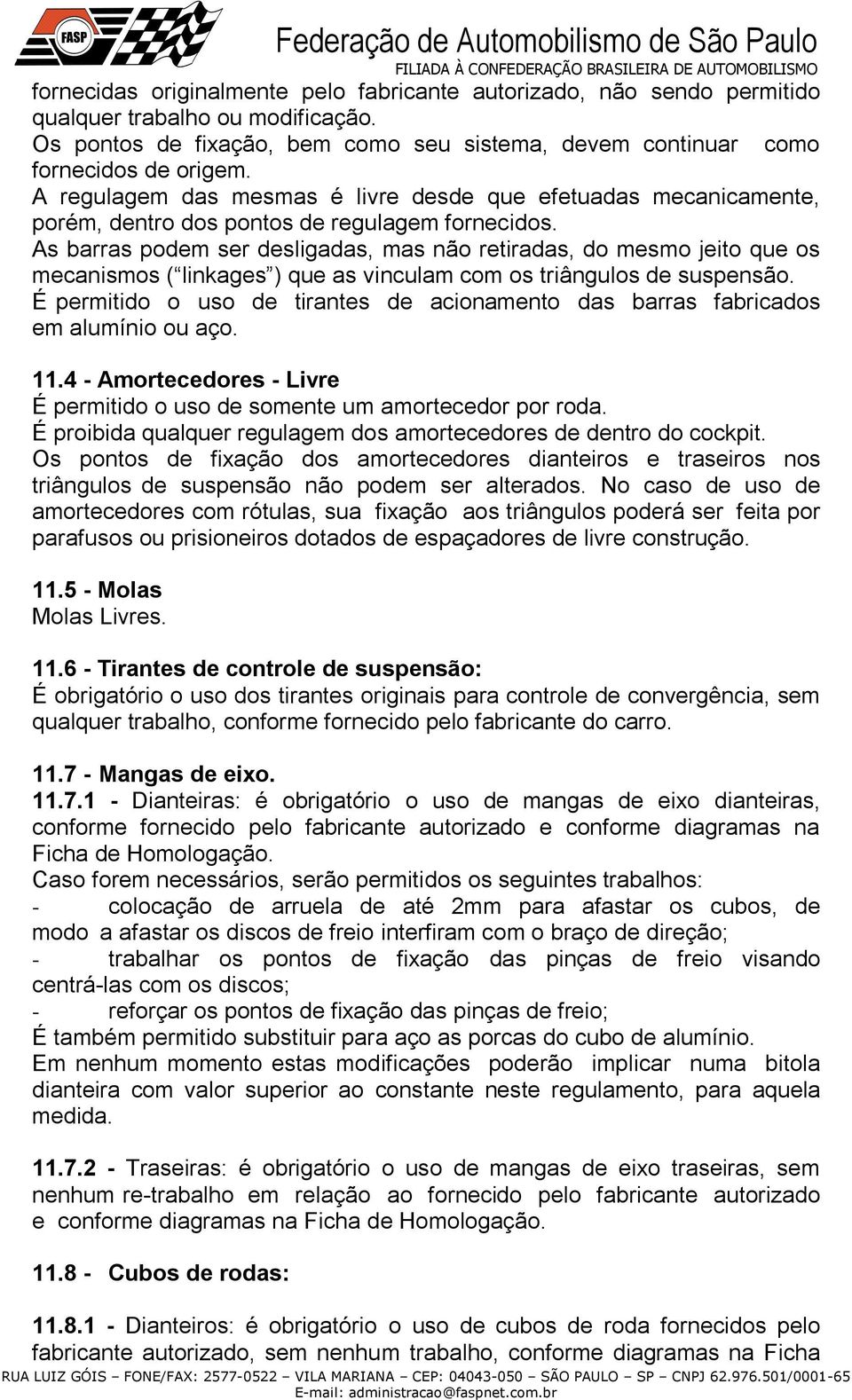 FASP

Federação de Automobilismo de São Paulo
FILIADA À CONFEDERAÇÃO BRASILEIRA DE AUTOMOBILISMO

fornecidas originalmente pelo fabricante autorizado, não sendo permitido qualquer trabalho ou modificação.
Os pontos de fixação, bem como seu sistema, devem continuar como fornecidos de origem.
A regulagem das mesmas é livre desde que efetuadas mecanicamente, porém, dentro dos pontos de regulagem fornecidos.
As barras podem ser desligadas, mas não retiradas, do mesmo jeito que os mecanismos ( linkages ) que as vinculam com os triângulos de suspensão.
É permitido o uso de tirantes de acionamento das barras fabricados em alumínio ou aço.

11.4 - Amortecedores - Livre
É permitido o uso de somente um amortecedor por roda.
É proibida qualquer regulagem dos amortecedores de dentro do cockpit.
Os pontos de fixação dos amortecedores dianteiros e traseiros nos triângulos de suspensão não podem ser alterados. No caso de uso de amortecedores com rótulas, sua fixação aos triângulos poderá ser feita por parafusos ou prisioneiros dotados de espaçadores de livre construção.

11.5 - Molas
Molas Livres.

11.6 - Tirantes de controle de suspensão:
É obrigatório o uso dos tirantes originais para controle de convergência, sem qualquer trabalho, conforme fornecido pelo fabricante do carro.

11.7 - Mangas de eixo.
11.7.1 - Dianteiras: é obrigatório o uso de mangas de eixo dianteiras, conforme fornecido pelo fabricante autorizado e conforme diagramas na Ficha de Homologação.
Caso forem necessários, serão permitidos os seguintes trabalhos:
- colocação de arruela de até 2mm para afastar os cubos, de modo a afastar os discos de freio interfiram com o braço de direção;
- trabalhar os pontos de fixação das pinças de freio visando centrá-las com os discos;
- reforçar os pontos de fixação das pinças de freio;
É também permitido substituir para aço as porcas do cubo de alumínio.
Em nenhum momento estas modificações poderão implicar numa bitola dianteira com valor superior ao constante neste regulamento, para aquela medida.

11.7.2 - Traseiras: é obrigatório o uso de mangas de eixo traseiras, sem nenhum re-trabalho em relação ao fornecido pelo fabricante autorizado e conforme diagramas na Ficha de Homologação.

11.8 - Cubos de rodas:

11.8.1 - Dianteiros: é obrigatório o uso de cubos de roda fornecidos pelo fabricante autorizado, sem nenhum trabalho, conforme diagramas na Ficha

RUA LUIZ GÓIS – FONE/FAX: 2577-0522 – VILA MARIANA – CEP: 04043-050 – SÃO PAULO – SP – CNPJ 62.976.501/0001-65
E-mail: administracao@faspnet.com.br